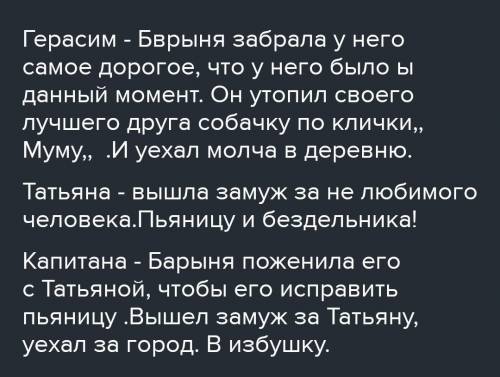 Герасим - Бврыня забрала у него самое дорогое, что у него было ы данный момент. Он утопил своего лучшего друга собачку по клички,, Муму,, .И уехал молча в деревню.

Татьяна - вышла замуж за не любимого человека.Пьяницу и бездельника!

Капитана - Барыня поженила его с Татьяной, чтобы его исправить пьяницу .Вышел замуж за Татьяну, уехал за город. В избушку.